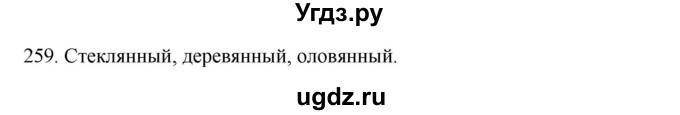 Угдз.ру

259. Стеклянный, деревянный, оловянный.

ugdz.ru